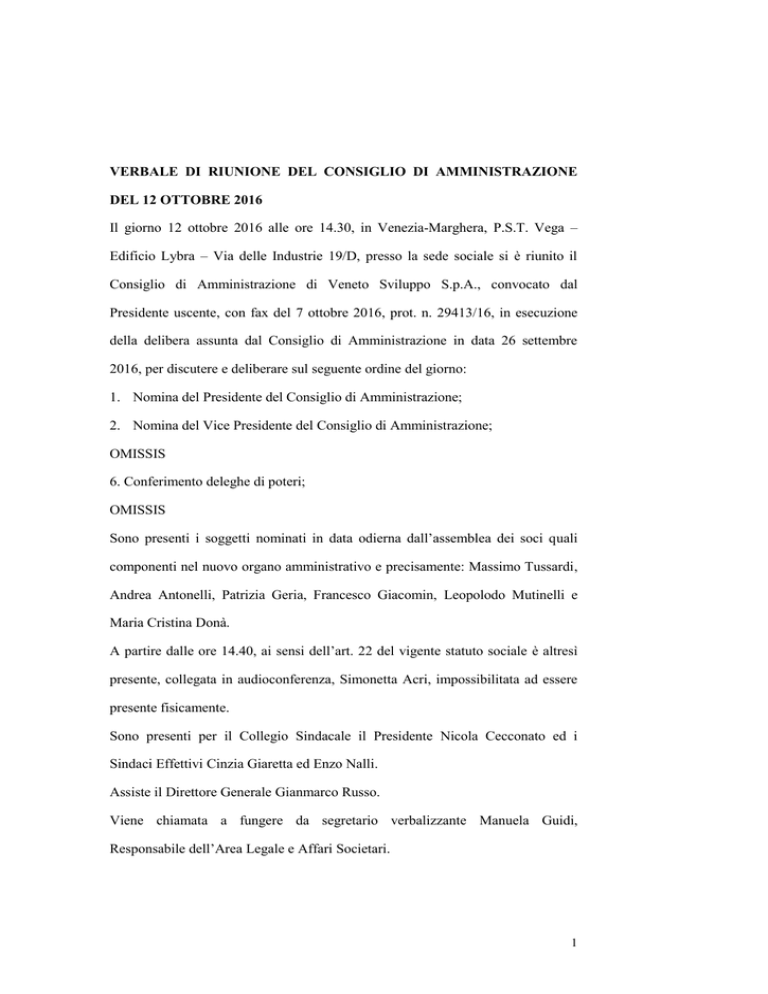 VERBALE DI RIUNIONE DEL CONSIGLIO DI AMMINISTRAZIONE DEL 12 OTTOBRE 2016

Il giorno 12 ottobre 2016 alle ore 14.30, in Venezia-Marghera, P.S.T. Vega – Edificio Lybra – Via delle Industrie 19/D, presso la sede sociale si è riunito il Consiglio di Amministrazione di Veneto Sviluppo S.p.A., convocato dal Presidente uscente, con fax del 7 ottobre 2016, prot. n. 29413/16, in esecuzione della delibera assunta dal Consiglio di Amministrazione in data 26 settembre 2016, per discutere e deliberare sul seguente ordine del giorno:

1. Nomina del Presidente del Consiglio di Amministrazione;

2. Nomina del Vice Presidente del Consiglio di Amministrazione;

OMISSIS

6. Conferimento deleghe di poteri;

OMISSIS

Sono presenti i soggetti nominati in data odierna dall'assemblea dei soci quali componenti nel nuovo organo amministrativo e precisamente: Massimo Tussardi, Andrea Antonelli, Patrizia Geria, Francesco Giacomin, Leopolodo Mutinelli e Maria Cristina Donà.

A partire dalle ore 14.40, ai sensi dell'art. 22 del vigente statuto sociale è altresì presente, collegata in audioconferenza, Simonetta Acri, impossibilitata ad essere presente fisicamente.

Sono presenti per il Collegio Sindacale il Presidente Nicola Cecconato ed i Sindaci Effettivi Cinzia Giaretta ed Enzo Nalli.

Assiste il Direttore Generale Gianmarco Russo.

Viene chiamata a fungere da segretario verbalizzante Manuela Guidi, Responsabile dell'Area Legale e Affari Societari.

1